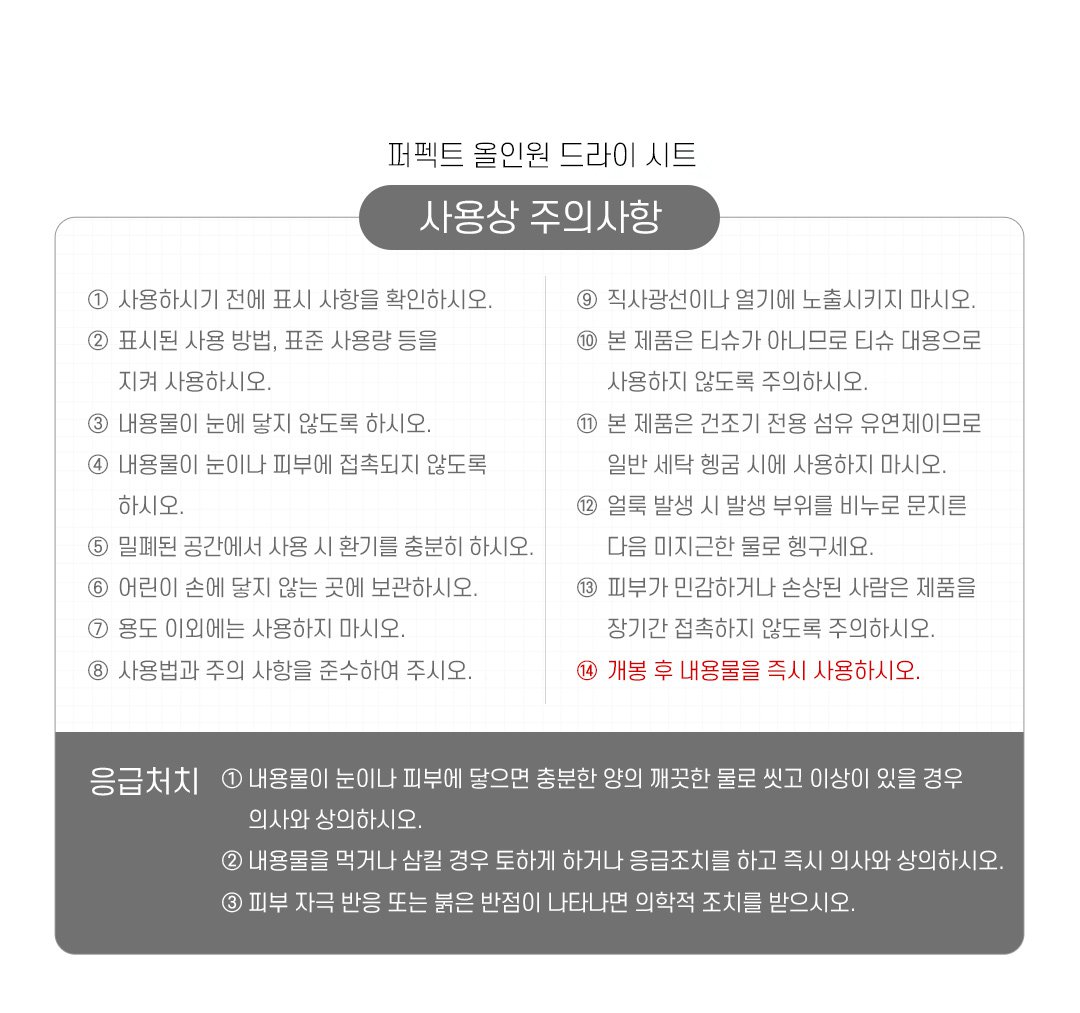 퍼펙트 올인원 드라이 시트

사용상 주의사항

① 사용하시기 전에 표시 사항을 확인하시오.
② 표시된 사용 방법, 표준 사용량 등을 지켜 사용하시오.
③ 내용물이 눈에 닿지 않도록 하시오.
④ 내용물이 눈이나 피부에 접촉되지 않도록 하시오.
⑤ 밀폐된 공간에서 사용 시 환기를 충분히 하시오.
⑥ 어린이 손에 닿지 않는 곳에 보관하시오.
⑦ 용도 이외에는 사용하지 마시오.
⑧ 사용법과 주의 사항을 준수하여 주시오.

⑨ 직사광선이나 열기에 노출시키지 마시오.
⑩ 본 제품은 티슈가 아니므로 티슈 대용으로 사용하지 않도록 주의하시오.
⑪ 본 제품은 건조기 전용 섬유 유연제이므로 일반 세탁 헹굼 시에 사용하지 마시오.
⑫ 얼룩 발생 시 발생 부위를 비누로 문지른 다음 미지근한 물로 헹구세요.
⑬ 피부가 민감하거나 손상된 사람은 제품을 장기간 접촉하지 않도록 주의하시오.
⑭ 개봉 후 내용물을 즉시 사용하시오.

응급처치 ① 내용물이 눈이나 피부에 닿으면 충분한 양의 깨끗한 물로 씻고 이상이 있을 경우 의사와 상의하시오.
② 내용물을 먹거나 삼킬 경우 토하게 하거나 응급조치를 하고 즉시 의사와 상의하시오.
③ 피부 자극 반응 또는 붉은 반점이 나타나면 의학적 조치를 받으시오.